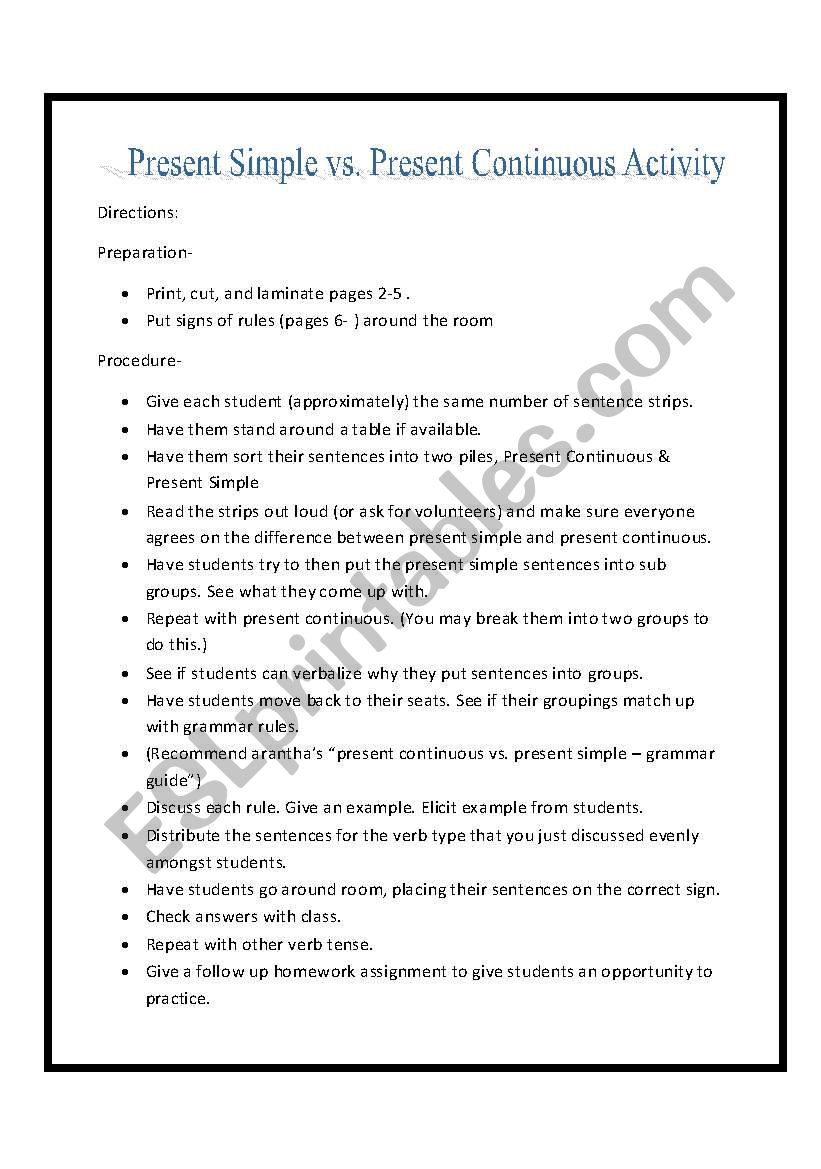 Present Simple vs. Present Continuous Activity

Directions:

Preparation-

- Print, cut, and laminate pages 2-5 .
- Put signs of rules (pages 6- ) around the room

Procedure-

- Give each student (approximately) the same number of sentence strips.
- Have them stand around a table if available.
- Have them sort their sentences into two piles, Present Continuous & Present Simple
- Read the strips out loud (or ask for volunteers) and make sure everyone agrees on the difference between present simple and present continuous.
- Have students try to then put the present simple sentences into sub groups. See what they come up with.
- Repeat with present continuous. (You may break them into two groups to do this.)
- See if students can verbalize why they put sentences into groups.
- Have students move back to their seats. See if their groupings match up with grammar rules.
- (Recommend arantha's "present continuous vs. present simple – grammar guide")
- Discuss each rule. Give an example. Elicit example from students.
- Distribute the sentences for the verb type that you just discussed evenly amongst students.
- Have students go around room, placing their sentences on the correct sign.
- Check answers with class.
- Repeat with other verb tense.
- Give a follow up homework assignment to give students an opportunity to practice.

ESLprintables.com